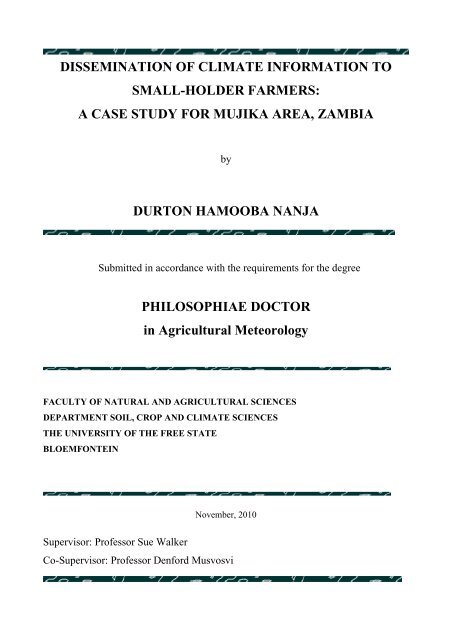 DISSEMINATION OF CLIMATE INFORMATION TO SMALL-HOLDER FARMERS: A CASE STUDY FOR MUJIKA AREA, ZAMBIA

by

DURTON HAMOOBA NANJA

Submitted in accordance with the requirements for the degree

PHILOSOPHIAE DOCTOR
in Agricultural Meteorology

FACULTY OF NATURAL AND AGRICULTURAL SCIENCES
DEPARTMENT SOIL, CROP AND CLIMATE SCIENCES
THE UNIVERSITY OF THE FREE STATE
BLOEMFONTEIN

November, 2010

Supervisor: Professor Sue Walker
Co-Supervisor: Professor Denford Musvosvi